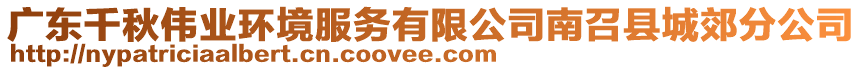 广东千秋伟业环境服务有限公司南召县城郊分公司
http://nypatriciaalbert.cn.coovee.com